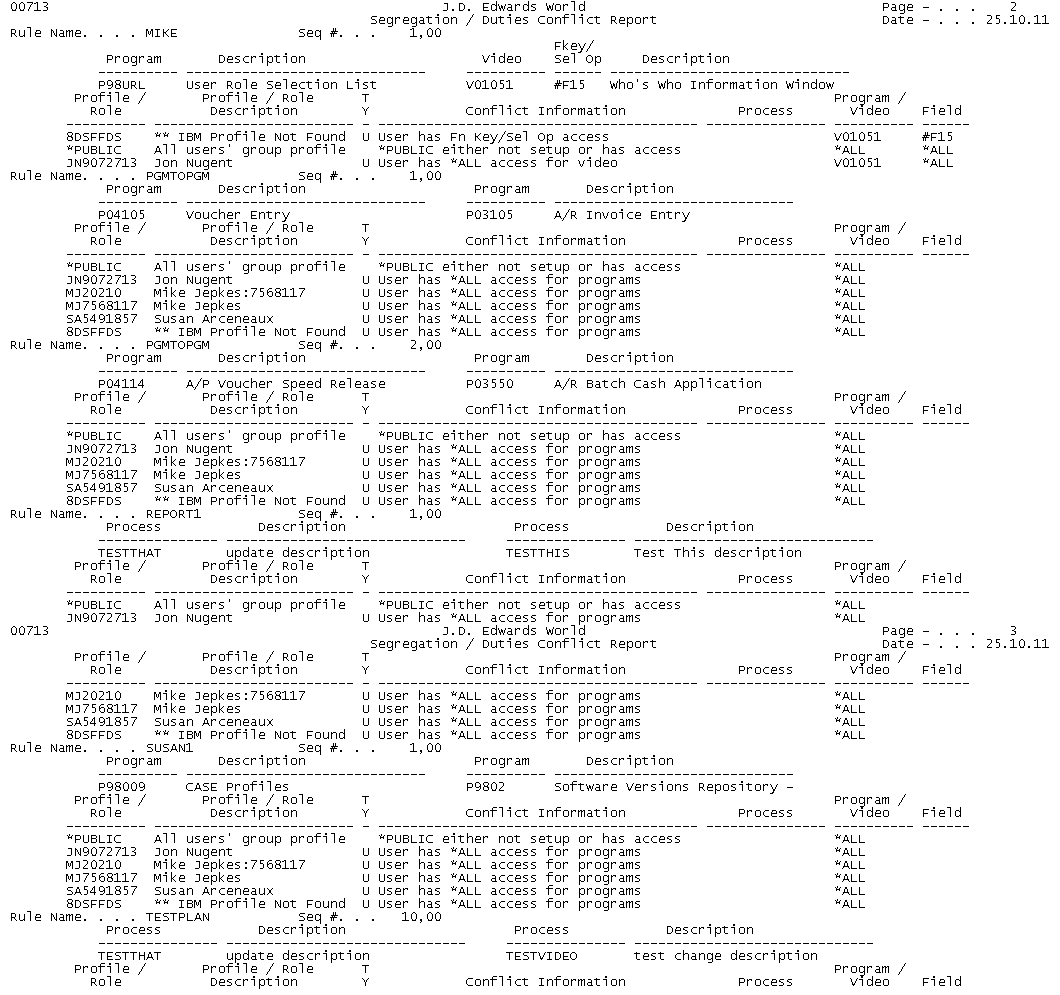 00713 J.D. Edwards World Page - . . . 2
Segregation / Duties Conflict Report Date - . . . 25.10.11
Rule Name. . . . MIKE Seq #. . . 1,00

| Program | Description | Video | Fkey/ Sel Op | Description |
|---|---|---|---|---|
| P98URL | User Role Selection List | V01051 | #F15 | Who's Who Information Window |

| Profile / Role | Profile / Role Description | T Y | Conflict Information | Process | Program / Video | Field |
|---|---|---|---|---|---|---|
| 8DSFFDS | ** IBM Profile Not Found | U | User has Fn Key/Sel Op access | | V01051 | #F15 |
| *PUBLIC | All users' group profile | | *PUBLIC either not setup or has access | | *ALL | *ALL |
| JN9072713 | Jon Nugent | U | User has *ALL access for video | | V01051 | *ALL |

Rule Name. . . . PGMTOPGM Seq #. . . 1,00

| Program | Description | Program | Description |
|---|---|---|---|
| P04105 | Voucher Entry | P03105 | A/R Invoice Entry |

| Profile / Role | Profile / Role Description | T Y | Conflict Information | Process | Program / Video | Field |
|---|---|---|---|---|---|---|
| *PUBLIC | All users' group profile | | *PUBLIC either not setup or has access | | *ALL | |
| JN9072713 | Jon Nugent | U | User has *ALL access for programs | | *ALL | |
| MJ20210 | Mike Jepkes:7568117 | U | User has *ALL access for programs | | *ALL | |
| MJ7568117 | Mike Jepkes | U | User has *ALL access for programs | | *ALL | |
| SA5491857 | Susan Arceneaux | U | User has *ALL access for programs | | *ALL | |
| 8DSFFDS | ** IBM Profile Not Found | U | User has *ALL access for programs | | *ALL | |

Rule Name. . . . PGMTOPGM Seq #. . . 2,00

| Program | Description | Program | Description |
|---|---|---|---|
| P04114 | A/P Voucher Speed Release | P03550 | A/R Batch Cash Application |

| Profile / Role | Profile / Role Description | T Y | Conflict Information | Process | Program / Video | Field |
|---|---|---|---|---|---|---|
| *PUBLIC | All users' group profile | | *PUBLIC either not setup or has access | | *ALL | |
| JN9072713 | Jon Nugent | U | User has *ALL access for programs | | *ALL | |
| MJ20210 | Mike Jepkes:7568117 | U | User has *ALL access for programs | | *ALL | |
| MJ7568117 | Mike Jepkes | U | User has *ALL access for programs | | *ALL | |
| SA5491857 | Susan Arceneaux | U | User has *ALL access for programs | | *ALL | |
| 8DSFFDS | ** IBM Profile Not Found | U | User has *ALL access for programs | | *ALL | |

Rule Name. . . . REPORT1 Seq #. . . 1,00

| Process | Description | Process | Description |
|---|---|---|---|
| TESTTHAT | update description | TESTTHIS | Test This description |

| Profile / Role | Profile / Role Description | T Y | Conflict Information | Process | Program / Video | Field |
|---|---|---|---|---|---|---|
| *PUBLIC | All users' group profile | | *PUBLIC either not setup or has access | | *ALL | |
| JN9072713 | Jon Nugent | U | User has *ALL access for programs | | *ALL | |

00713 J.D. Edwards World Page - . . . 3
Segregation / Duties Conflict Report Date - . . . 25.10.11

| Profile / Role | Profile / Role Description | T Y | Conflict Information | Process | Program / Video | Field |
|---|---|---|---|---|---|---|
| MJ20210 | Mike Jepkes:7568117 | U | User has *ALL access for programs | | *ALL | |
| MJ7568117 | Mike Jepkes | U | User has *ALL access for programs | | *ALL | |
| SA5491857 | Susan Arceneaux | U | User has *ALL access for programs | | *ALL | |
| 8DSFFDS | ** IBM Profile Not Found | U | User has *ALL access for programs | | *ALL | |

Rule Name. . . . SUSAN1 Seq #. . . 1,00

| Program | Description | Program | Description |
|---|---|---|---|
| P98009 | CASE Profiles | P9802 | Software Versions Repository - |

| Profile / Role | Profile / Role Description | T Y | Conflict Information | Process | Program / Video | Field |
|---|---|---|---|---|---|---|
| *PUBLIC | All users' group profile | | *PUBLIC either not setup or has access | | *ALL | |
| JN9072713 | Jon Nugent | U | User has *ALL access for programs | | *ALL | |
| MJ20210 | Mike Jepkes:7568117 | U | User has *ALL access for programs | | *ALL | |
| MJ7568117 | Mike Jepkes | U | User has *ALL access for programs | | *ALL | |
| SA5491857 | Susan Arceneaux | U | User has *ALL access for programs | | *ALL | |
| 8DSFFDS | ** IBM Profile Not Found | U | User has *ALL access for programs | | *ALL | |

Rule Name. . . . TESTPLAN Seq #. . . 10,00

| Process | Description | Process | Description |
|---|---|---|---|
| TESTTHAT | update description | TESTVIDEO | test change description |

| Profile / Role | Profile / Role Description | T Y | Conflict Information | Process | Program / Video | Field |
|---|---|---|---|---|---|---|